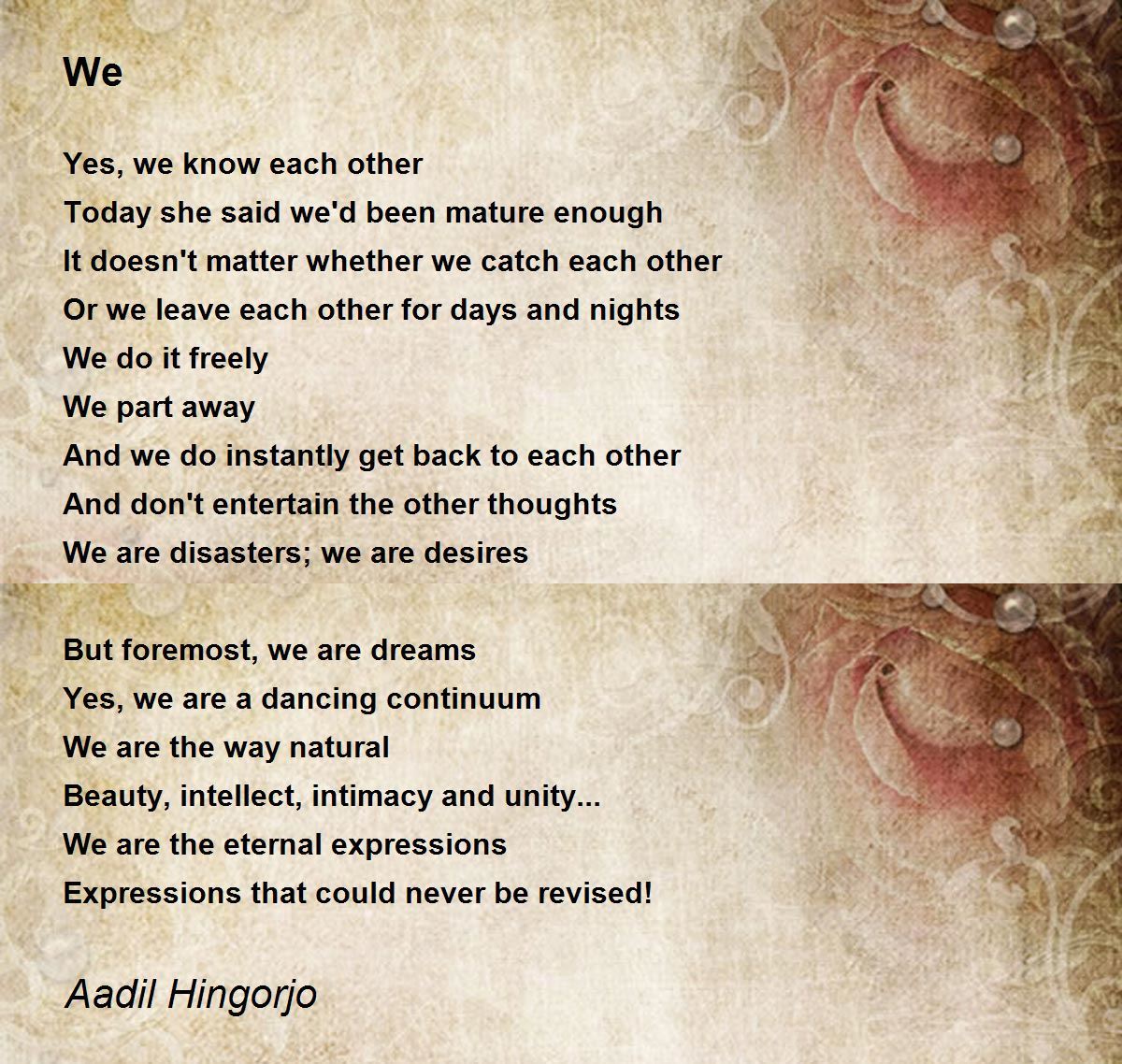 We

Yes, we know each other
Today she said we'd been mature enough
It doesn't matter whether we catch each other
Or we leave each other for days and nights
We do it freely
We part away
And we do instantly get back to each other
And don't entertain the other thoughts
We are disasters; we are desires

But foremost, we are dreams
Yes, we are a dancing continuum
We are the way natural
Beauty, intellect, intimacy and unity...
We are the eternal expressions
Expressions that could never be revised!

Aadil Hingorjo